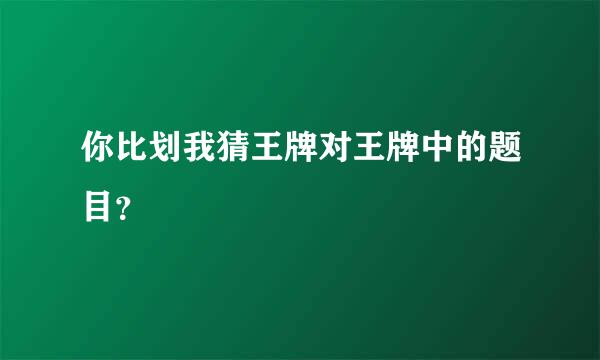 你比划我猜王牌对王牌中的题目？